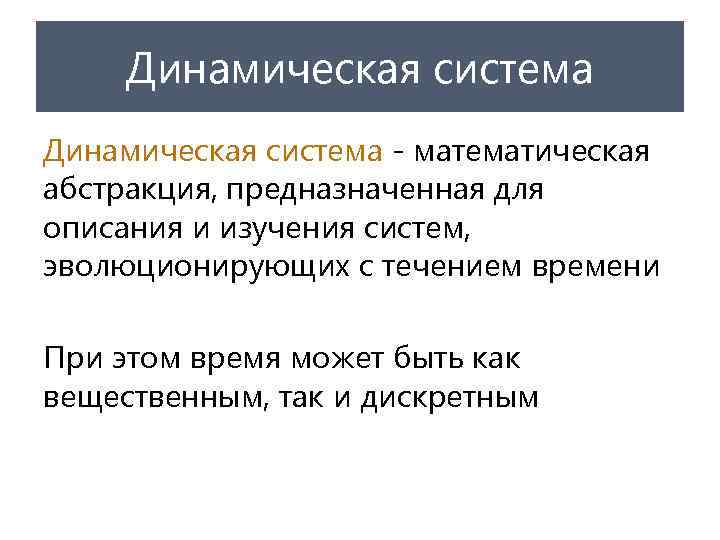 Динамическая система

Динамическая система - математическая абстракция, предназначенная для описания и изучения систем, эволюционирующих с течением времени

При этом время может быть как вещественным, так и дискретным